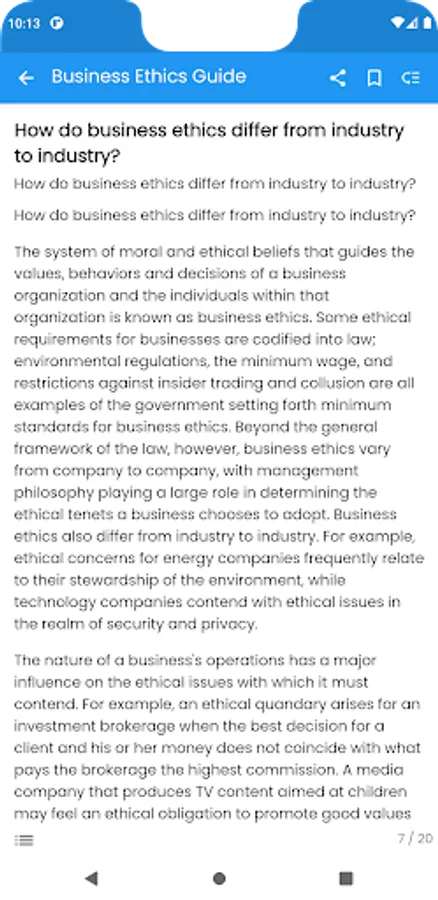 10:13

Business Ethics Guide

How do business ethics differ from industry to industry?

How do business ethics differ from industry to industry?

How do business ethics differ from industry to industry?

The system of moral and ethical beliefs that guides the values, behaviors and decisions of a business organization and the individuals within that organization is known as business ethics. Some ethical requirements for businesses are codified into law; environmental regulations, the minimum wage, and restrictions against insider trading and collusion are all examples of the government setting forth minimum standards for business ethics. Beyond the general framework of the law, however, business ethics vary from company to company, with management philosophy playing a large role in determining the ethical tenets a business chooses to adopt. Business ethics also differ from industry to industry. For example, ethical concerns for energy companies frequently relate to their stewardship of the environment, while technology companies contend with ethical issues in the realm of security and privacy.

The nature of a business's operations has a major influence on the ethical issues with which it must contend. For example, an ethical quandary arises for an investment brokerage when the best decision for a client and his or her money does not coincide with what pays the brokerage the highest commission. A media company that produces TV content aimed at children may feel an ethical obligation to promote good values

7 / 20